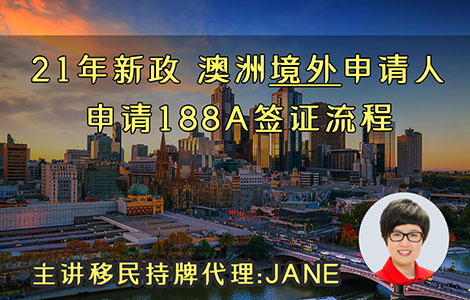 21年新政 澳洲境外申请人

申请188A签证流程

主讲移民持牌代理:JANE